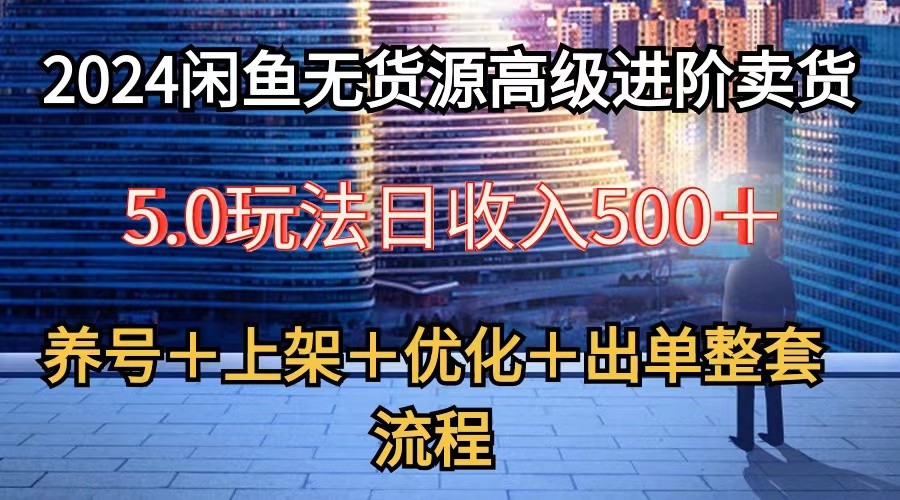 2024闲鱼无货源高级进阶卖货

5.0玩法日收入500＋

养号＋上架＋优化＋出单整套流程